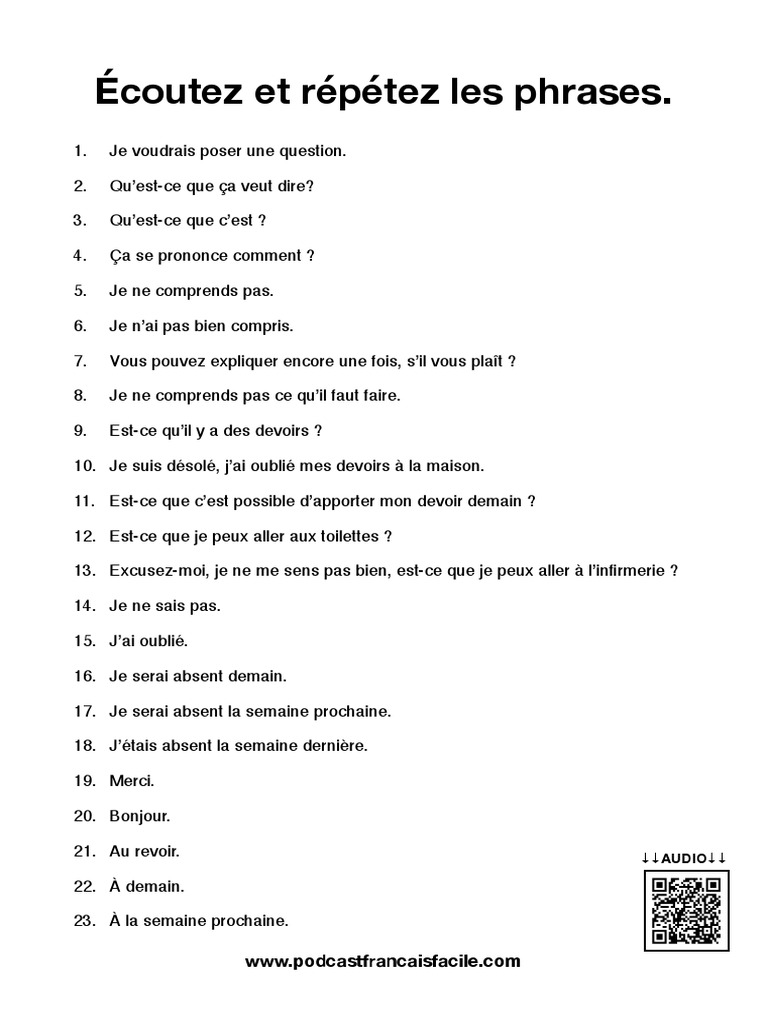 Écoutez et répétez les phrases.

1. Je voudrais poser une question.
2. Qu'est-ce que ça veut dire?
3. Qu'est-ce que c'est ?
4. Ça se prononce comment ?
5. Je ne comprends pas.
6. Je n'ai pas bien compris.
7. Vous pouvez expliquer encore une fois, s'il vous plaît ?
8. Je ne comprends pas ce qu'il faut faire.
9. Est-ce qu'il y a des devoirs ?
10. Je suis désolé, j'ai oublié mes devoirs à la maison.
11. Est-ce que c'est possible d'apporter mon devoir demain ?
12. Est-ce que je peux aller aux toilettes ?
13. Excusez-moi, je ne me sens pas bien, est-ce que je peux aller à l'infirmerie ?
14. Je ne sais pas.
15. J'ai oublié.
16. Je serai absent demain.
17. Je serai absent la semaine prochaine.
18. J'étais absent la semaine dernière.
19. Merci.
20. Bonjour.
21. Au revoir.
22. À demain.
23. À la semaine prochaine.

↓↓AUDIO↓↓

www.podcastfrancaisfacile.com